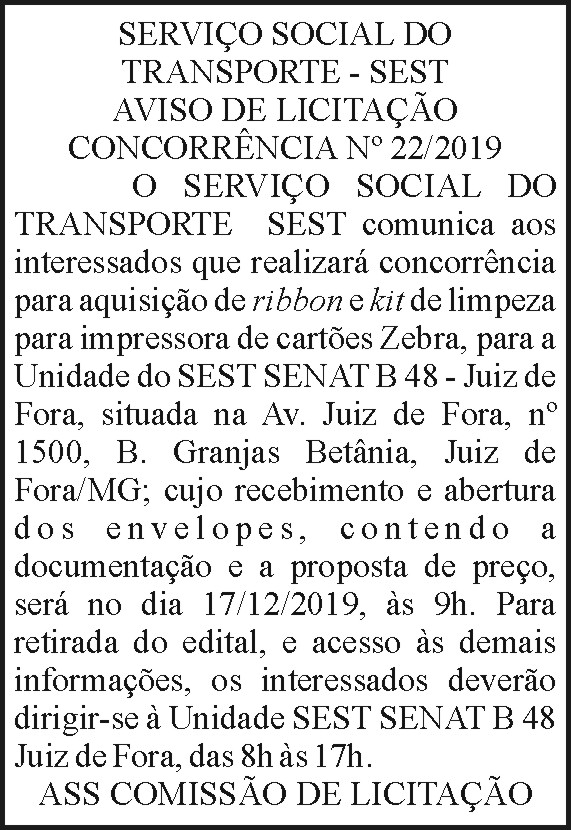 SERVIÇO SOCIAL DO TRANSPORTE - SEST
AVISO DE LICITAÇÃO
CONCORRÊNCIA Nº 22/2019

O SERVIÇO SOCIAL DO TRANSPORTE SEST comunica aos interessados que realizará concorrência para aquisição de ribbon e kit de limpeza para impressora de cartões Zebra, para a Unidade do SEST SENAT B 48 - Juiz de Fora, situada na Av. Juiz de Fora, nº 1500, B. Granjas Betânia, Juiz de Fora/MG; cujo recebimento e abertura dos envelopes, contendo a documentação e a proposta de preço, será no dia 17/12/2019, às 9h. Para retirada do edital, e acesso às demais informações, os interessados deverão dirigir-se à Unidade SEST SENAT B 48 Juiz de Fora, das 8h às 17h.

ASS COMISSÃO DE LICITAÇÃO